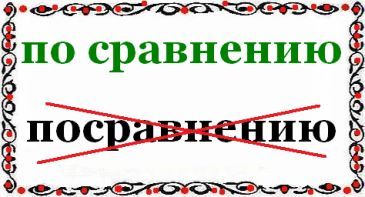 по сравнению

посравнению